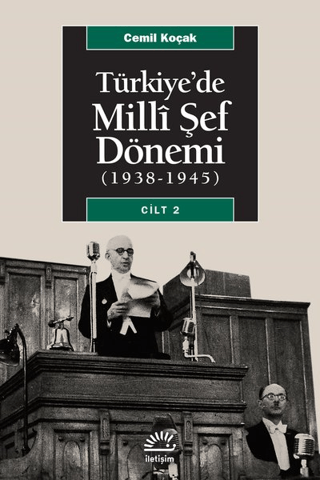 Cemil Koçak

Türkiye'de
Millî Şef
Dönemi
(1938-1945)

CİLT 2

iletişim